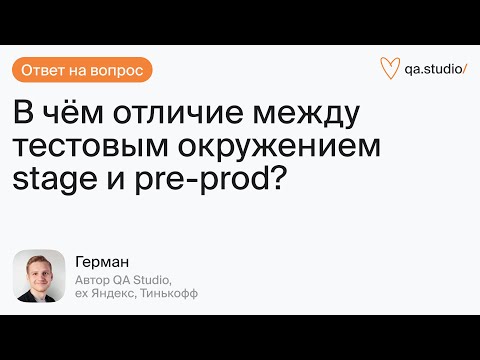 Ответ на вопрос

qa.studio/

В чём отличие между тестовым окружением stage и pre-prod?

Герман
Автор QA Studio, ex Яндекс, Тинькофф